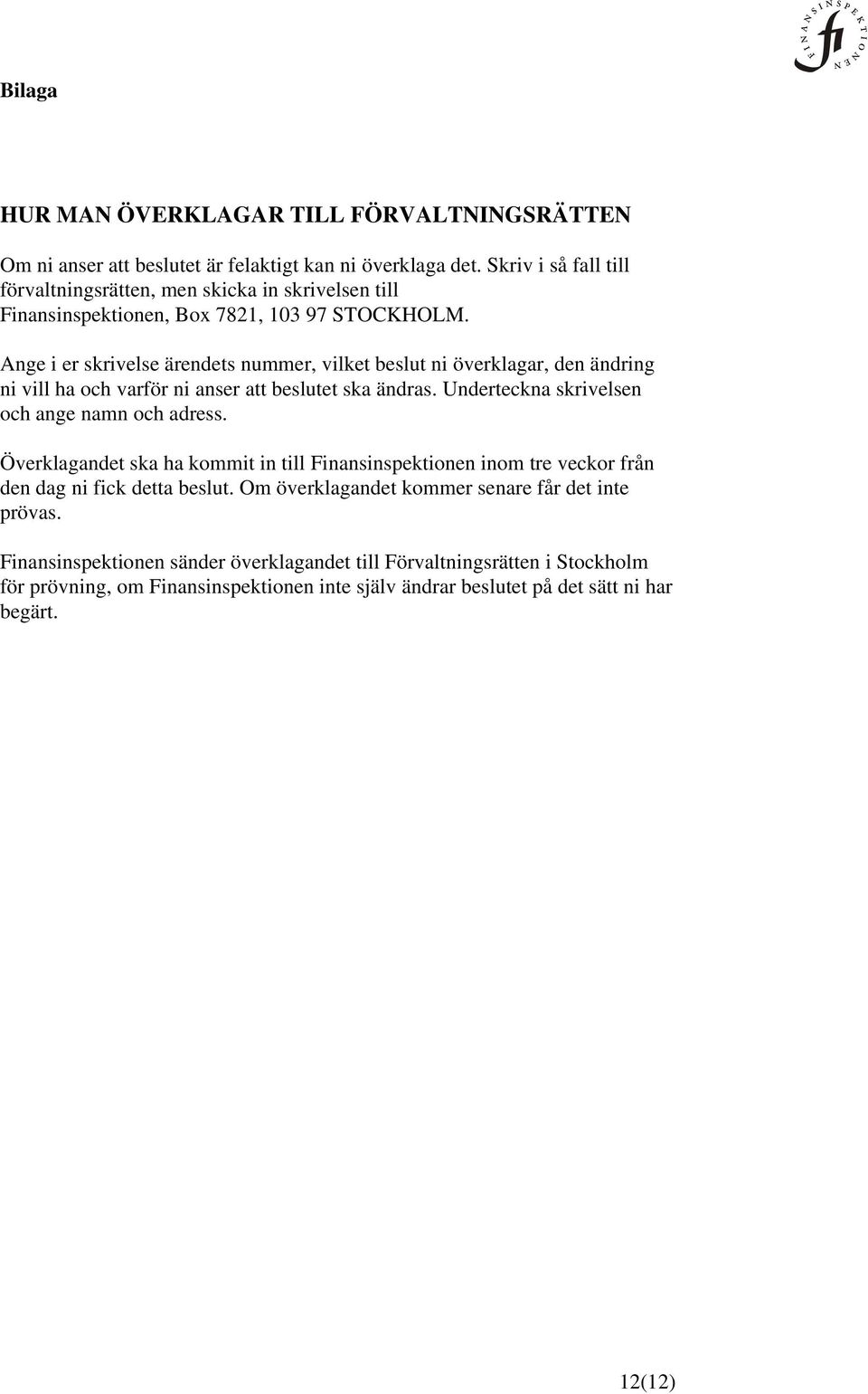 FINANSINSPEKTIONEN fi

Bilaga

HUR MAN ÖVERKLAGAR TILL FÖRVALTNINGSRÄTTEN

Om ni anser att beslutet är felaktigt kan ni överklaga det. Skriv i så fall till förvaltningsrätten, men skicka in skrivelsen till Finansinspektionen, Box 7821, 103 97 STOCKHOLM.

Ange i er skrivelse ärendets nummer, vilket beslut ni överklagar, den ändring ni vill ha och varför ni anser att beslutet ska ändras. Underteckna skrivelsen och ange namn och adress.

Överklagandet ska ha kommit in till Finansinspektionen inom tre veckor från den dag ni fick detta beslut. Om överklagandet kommer senare får det inte prövas.

Finansinspektionen sänder överklagandet till Förvaltningsrätten i Stockholm för prövning, om Finansinspektionen inte själv ändrar beslutet på det sätt ni har begärt.

12(12)